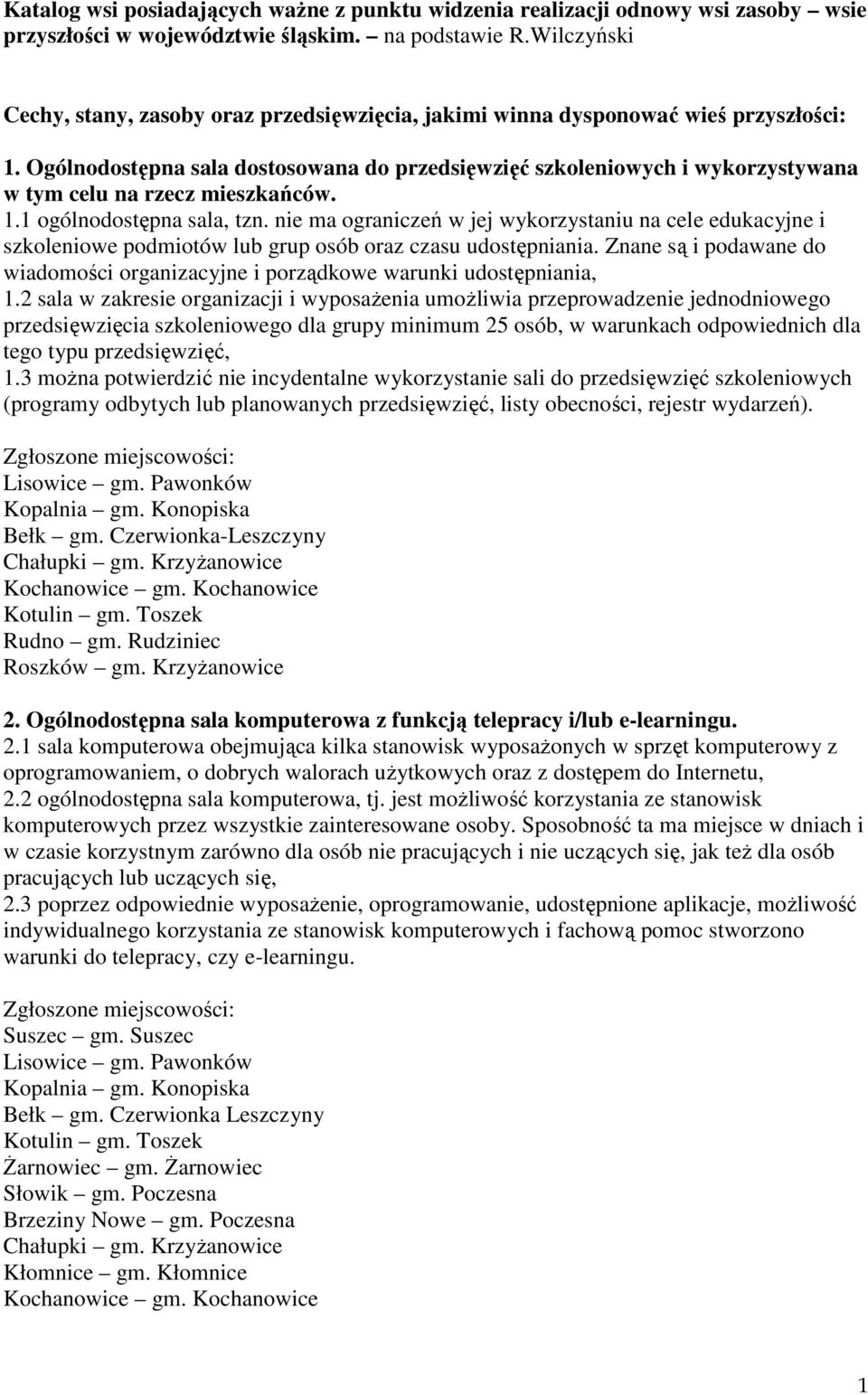 Katalog wsi posiadających ważne z punktu widzenia realizacji odnowy wsi zasoby – wsie przyszłości w województwie śląskim. – na podstawie R.Wilczyński

Cechy, stany, zasoby oraz przedsięwzięcia, jakimi winna dysponować wieś przyszłości:

1. Ogólnodostępna sala dostosowana do przedsięwzięć szkoleniowych i wykorzystywana w tym celu na rzecz mieszkańców.
1.1 ogólnodostępna sala, tzn. nie ma ograniczeń w jej wykorzystaniu na cele edukacyjne i szkoleniowe podmiotów lub grup osób oraz czasu udostępniania. Znane są i podawane do wiadomości organizacyjne i porządkowe warunki udostępniania,
1.2 sala w zakresie organizacji i wyposażenia umożliwia przeprowadzenie jednodniowego przedsięwzięcia szkoleniowego dla grupy minimum 25 osób, w warunkach odpowiednich dla tego typu przedsięwzięć,
1.3 można potwierdzić nie incydentalne wykorzystanie sali do przedsięwzięć szkoleniowych (programy odbytych lub planowanych przedsięwzięć, listy obecności, rejestr wydarzeń).

Zgłoszone miejscowości:
Lisowice – gm. Pawonków
Kopalnia – gm. Konopiska
Bełk – gm. Czerwionka-Leszczyny
Chałupki – gm. Krzyżanowice
Kochanowice – gm. Kochanowice
Kotulin – gm. Toszek
Rudno – gm. Rudziniec
Roszków – gm. Krzyżanowice

2. Ogólnodostępna sala komputerowa z funkcją telepracy i/lub e-learningu.
2.1 sala komputerowa obejmująca kilka stanowisk wyposażonych w sprzęt komputerowy z oprogramowaniem, o dobrych walorach użytkowych oraz z dostępem do Internetu,
2.2 ogólnodostępna sala komputerowa, tj. jest możliwość korzystania ze stanowisk komputerowych przez wszystkie zainteresowane osoby. Sposobność ta ma miejsce w dniach i w czasie korzystnym zarówno dla osób nie pracujących i nie uczących się, jak też dla osób pracujących lub uczących się,
2.3 poprzez odpowiednie wyposażenie, oprogramowanie, udostępnione aplikacje, możliwość indywidualnego korzystania ze stanowisk komputerowych i fachową pomoc stworzono warunki do telepracy, czy e-learningu.

Zgłoszone miejscowości:
Suszec – gm. Suszec
Lisowice – gm. Pawonków
Kopalnia – gm. Konopiska
Bełk – gm. Czerwionka Leszczyny
Kotulin – gm. Toszek
Żarnowiec – gm. Żarnowiec
Słowik – gm. Poczesna
Brzeziny Nowe – gm. Poczesna
Chałupki – gm. Krzyżanowice
Kłomnice – gm. Kłomnice
Kochanowice – gm. Kochanowice

1